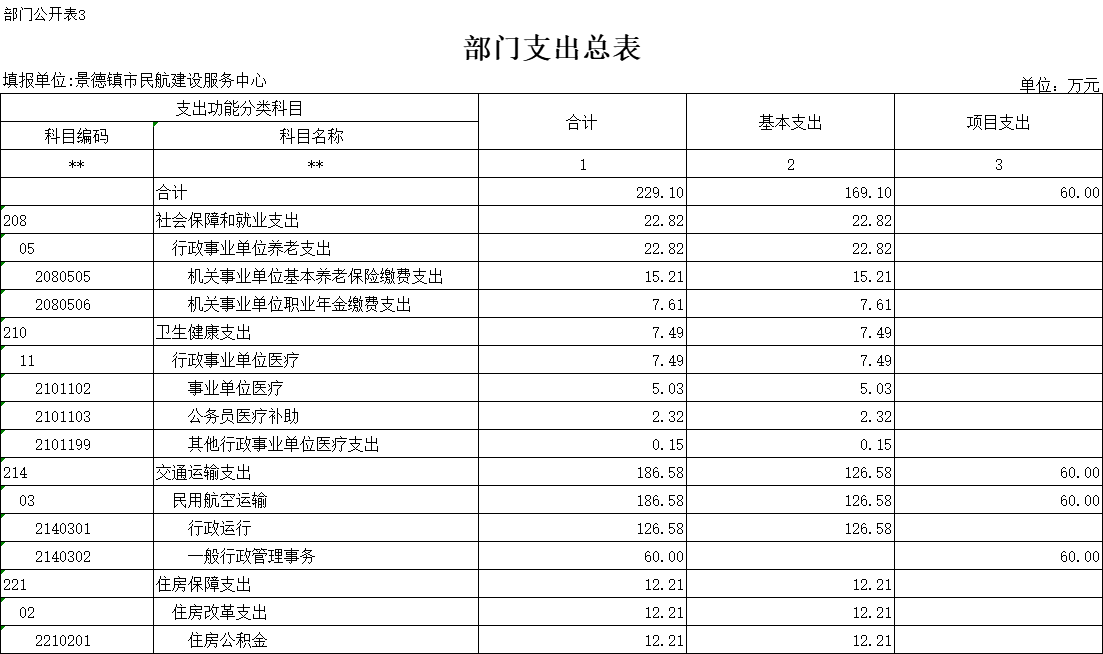 部门公开表3

部门支出总表

填报单位:景德镇市民航建设服务中心

单位：万元

| 支出功能分类科目 | | 合计 | 基本支出 | 项目支出 |
|---|---|---|---|---|
| 科目编码 | 科目名称 | | | |
| ** | ** | 1 | 2 | 3 |
| | 合计 | 229.10 | 169.10 | 60.00 |
| 208 | 社会保障和就业支出 | 22.82 | 22.82 | |
| 05 | 行政事业单位养老支出 | 22.82 | 22.82 | |
| 2080505 | 机关事业单位基本养老保险缴费支出 | 15.21 | 15.21 | |
| 2080506 | 机关事业单位职业年金缴费支出 | 7.61 | 7.61 | |
| 210 | 卫生健康支出 | 7.49 | 7.49 | |
| 11 | 行政事业单位医疗 | 7.49 | 7.49 | |
| 2101102 | 事业单位医疗 | 5.03 | 5.03 | |
| 2101103 | 公务员医疗补助 | 2.32 | 2.32 | |
| 2101199 | 其他行政事业单位医疗支出 | 0.15 | 0.15 | |
| 214 | 交通运输支出 | 186.58 | 126.58 | 60.00 |
| 03 | 民用航空运输 | 186.58 | 126.58 | 60.00 |
| 2140301 | 行政运行 | 126.58 | 126.58 | |
| 2140302 | 一般行政管理事务 | 60.00 | | 60.00 |
| 221 | 住房保障支出 | 12.21 | 12.21 | |
| 02 | 住房改革支出 | 12.21 | 12.21 | |
| 2210201 | 住房公积金 | 12.21 | 12.21 | |